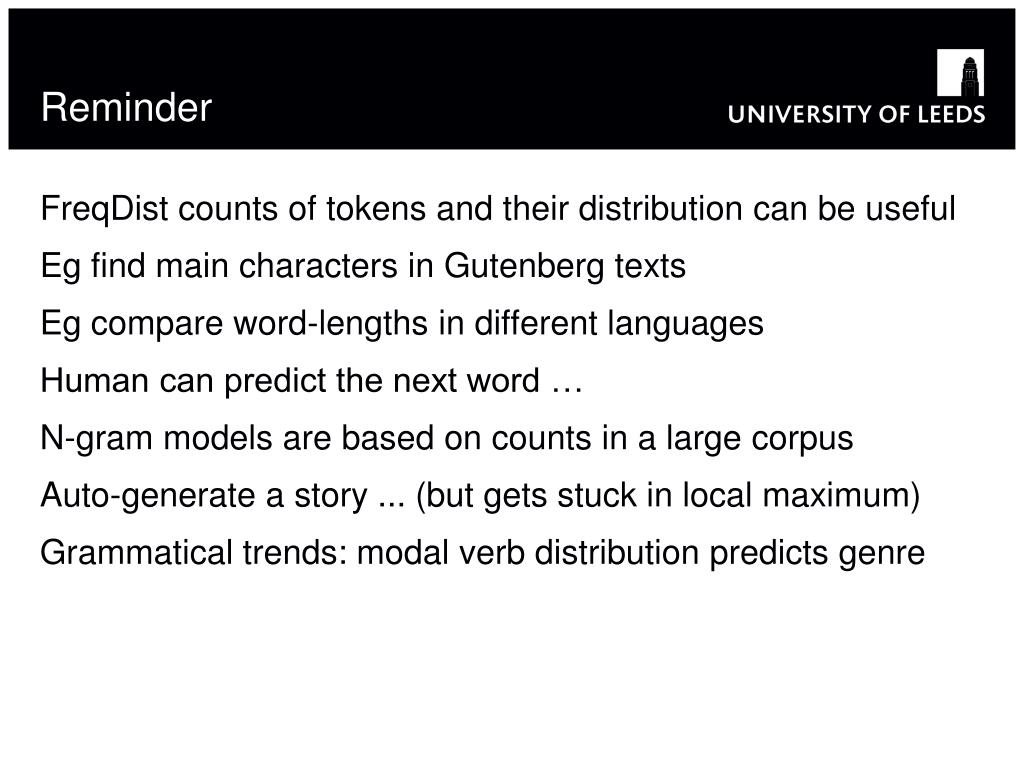 Reminder

UNIVERSITY OF LEEDS

FreqDist counts of tokens and their distribution can be useful

Eg find main characters in Gutenberg texts

Eg compare word-lengths in different languages

Human can predict the next word …

N-gram models are based on counts in a large corpus

Auto-generate a story ... (but gets stuck in local maximum)

Grammatical trends: modal verb distribution predicts genre